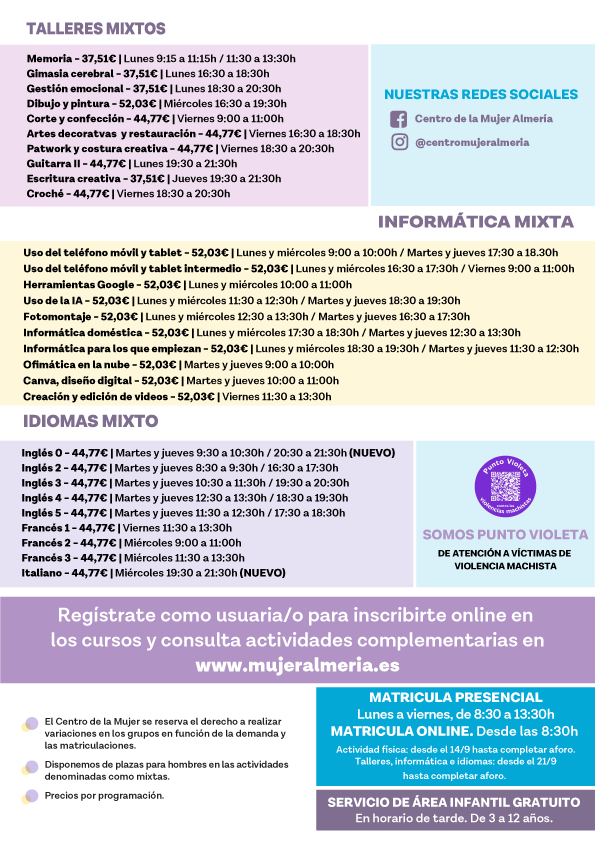 TALLERES MIXTOS

Memoria - 37,51€ | Lunes 9:15 a 11:15h / 11:30 a 13:30h
Gimasia cerebral - 37,51€ | Lunes 16:30 a 18:30h
Gestión emocional - 37,51€ | Lunes 18:30 a 20:30h
Dibujo y pintura - 52,03€ | Miércoles 16:30 a 19:30h
Corte y confección - 44,77€ | Viernes 9:00 a 11:00h
Artes decoratvas y restauración - 44,77€ | Viernes 16:30 a 18:30h
Patwork y costura creativa - 44,77€ | Viernes 18:30 a 20:30h
Guitarra II - 44,77€ | Lunes 19:30 a 21:30h
Escritura creativa - 37,51€ | Jueves 19:30 a 21:30h
Croché - 44,77€ | Viernes 18:30 a 20:30h

NUESTRAS REDES SOCIALES
Centro de la Mujer Almería
@centromujeralmeria

INFORMÁTICA MIXTA

Uso del teléfono móvil y tablet - 52,03€ | Lunes y miércoles 9:00 a 10:00h / Martes y jueves 17:30 a 18.30h
Uso del teléfono móvil y tablet intermedio - 52,03€ | Lunes y miércoles 16:30 a 17:30h / Viernes 9:00 a 11:00h
Herramientas Google - 52,03€ | Lunes y miércoles 10:00 a 11:00h
Uso de la IA - 52,03€ | Lunes y miércoles 11:30 a 12:30h / Martes y jueves 18:30 a 19:30h
Fotomontaje - 52,03€ | Lunes y miércoles 12:30 a 13:30h / Martes y jueves 16:30 a 17:30h
Informática doméstica - 52,03€ | Lunes y miércoles 17:30 a 18:30h / Martes y jueves 12:30 a 13:30h
Informática para los que empiezan - 52,03€ | Lunes y miércoles 18:30 a 19:30h / Martes y jueves 11:30 a 12:30h
Ofimática en la nube - 52,03€ | Martes y jueves 9:00 a 10:00h
Canva, diseño digital - 52,03€ | Martes y jueves 10:00 a 11:00h
Creación y edición de videos - 52,03€ | Viernes 11:30 a 13:30h

IDIOMAS MIXTO

Inglés 0 - 44,77€ | Martes y jueves 9:30 a 10:30h / 20:30 a 21:30h (NUEVO)
Inglés 2 - 44,77€ | Martes y jueves 8:30 a 9:30h / 16:30 a 17:30h
Inglés 3 - 44,77€ | Martes y jueves 10:30 a 11:30h / 19:30 a 20:30h
Inglés 4 - 44,77€ | Martes y jueves 12:30 a 13:30h / 18:30 a 19:30h
Inglés 5 - 44,77€ | Martes y jueves 11:30 a 12:30h / 17:30 a 18:30h
Francés 1 - 44,77€ | Viernes 11:30 a 13:30h
Francés 2 - 44,77€ | Miércoles 9:00 a 11:00h
Francés 3 - 44,77€ | Miércoles 11:30 a 13:30h
Italiano - 44,77€ | Miércoles 19:30 a 21:30h (NUEVO)

Punto Violeta
contra las violencias machistas

SOMOS PUNTO VIOLETA
DE ATENCIÓN A VÍCTIMAS DE VIOLENCIA MACHISTA

Regístrate como usuaria/o para inscribirte online en los cursos y consulta actividades complementarias en www.mujeralmeria.es

El Centro de la Mujer se reserva el derecho a realizar variaciones en los grupos en función de la demanda y las matriculaciones.

Disponemos de plazas para hombres en las actividades denominadas como mixtas.

Precios por programación.

MATRICULA PRESENCIAL
Lunes a viernes, de 8:30 a 13:30h
MATRICULA ONLINE. Desde las 8:30h
Actividad física: desde el 14/9 hasta completar aforo.
Talleres, informática e idiomas: desde el 21/9 hasta completar aforo.

SERVICIO DE ÁREA INFANTIL GRATUITO
En horario de tarde. De 3 a 12 años.